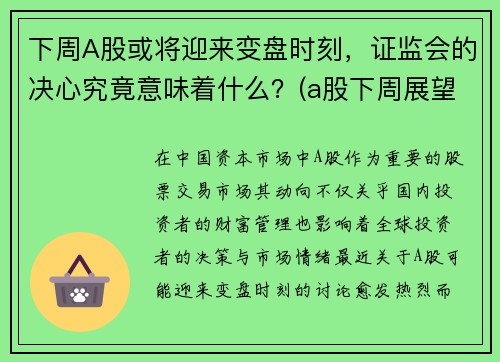 下周A股或将迎来变盘时刻，证监会的决心究竟意味着什么？(a股下周展望

在中国资本市场中A股作为重要的股票交易市场其动向不仅关乎国内投资者的财富管理也影响着全球投资者的决策与市场情绪最近关于A股可能迎来变盘时刻的讨论愈发热烈而